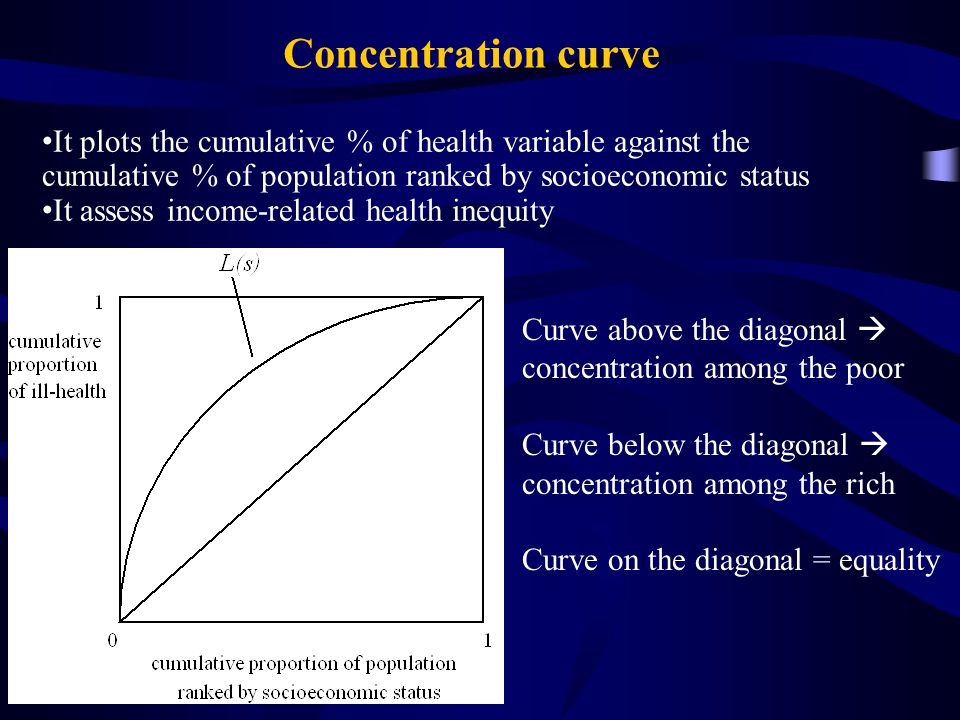 Concentration curve

•It plots the cumulative % of health variable against the cumulative % of population ranked by socioeconomic status
•It assess income-related health inequity

$L(s)$

1

cumulative proportion of ill-health

0

1

cumulative proportion of population ranked by socioeconomic status

Curve above the diagonal → concentration among the poor

Curve below the diagonal → concentration among the rich

Curve on the diagonal = equality